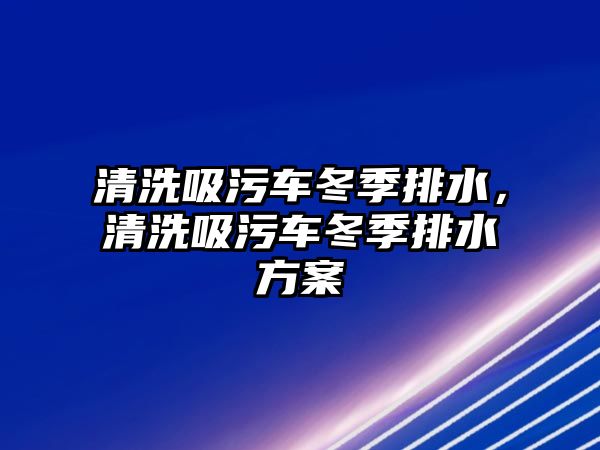 清洗吸污车冬季排水，清洗吸污车冬季排水方案